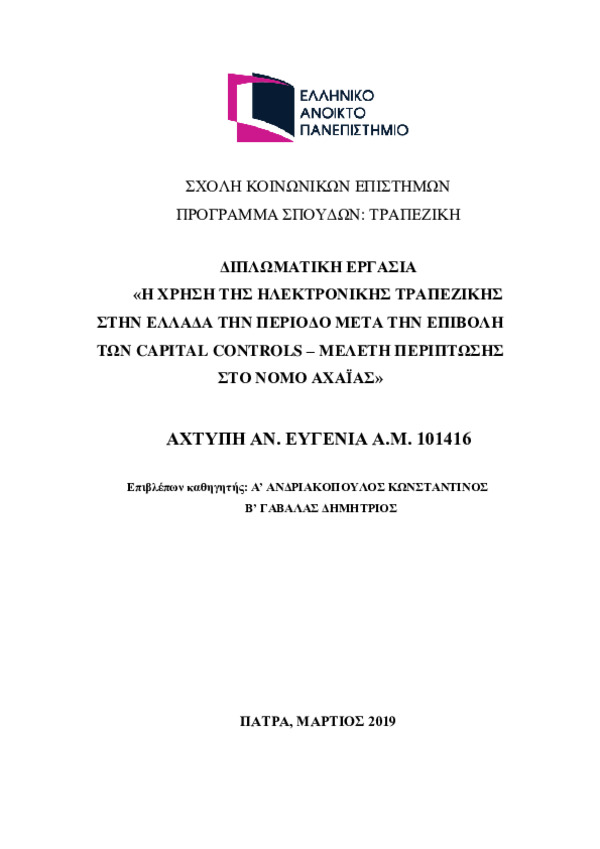 ΕΛΛΗΝΙΚΟ ΑΝΟΙΚΤΟ ΠΑΝΕΠΙΣΤΗΜΙΟ

ΣΧΟΛΗ ΚΟΙΝΩΝΙΚΩΝ ΕΠΙΣΤΗΜΩΝ

ΠΡΟΓΡΑΜΜΑ ΣΠΟΥΔΩΝ: ΤΡΑΠΕΖΙΚΗ

ΔΙΠΛΩΜΑΤΙΚΗ ΕΡΓΑΣΙΑ

«Η ΧΡΗΣΗ ΤΗΣ ΗΛΕΚΤΡΟΝΙΚΗΣ ΤΡΑΠΕΖΙΚΗΣ ΣΤΗΝ ΕΛΛΑΔΑ ΤΗΝ ΠΕΡΙΟΔΟ ΜΕΤΑ ΤΗΝ ΕΠΙΒΟΛΗ ΤΩΝ CAPITAL CONTROLS – ΜΕΛΕΤΗ ΠΕΡΙΠΤΩΣΗΣ ΣΤΟ ΝΟΜΟ ΑΧΑΪΑΣ»

ΑΧΤΥΠΗ ΑΝ. ΕΥΓΕΝΙΑ Α.Μ. 101416

Επιβλέπων καθηγητής: Α' ΑΝΔΡΙΑΚΟΠΟΥΛΟΣ ΚΩΝΣΤΑΝΤΙΝΟΣ

Β' ΓΑΒΑΛΑΣ ΔΗΜΗΤΡΙΟΣ

ΠΑΤΡΑ, ΜΑΡΤΙΟΣ 2019